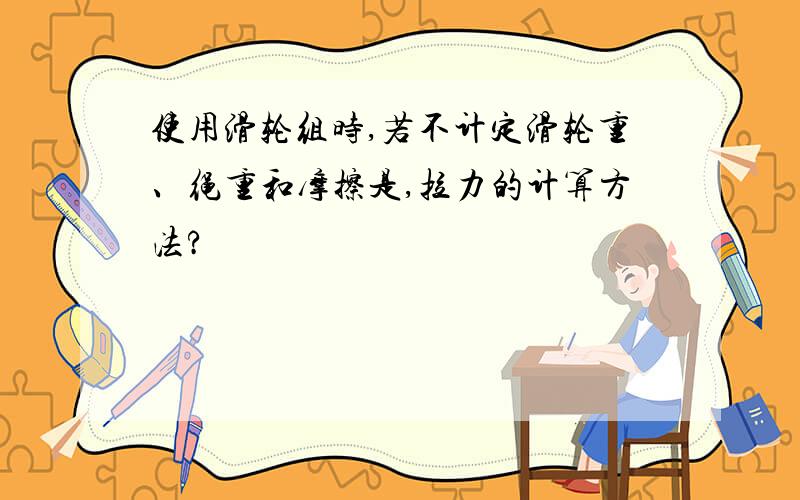 使用滑轮组時,若不计定滑轮重、绳重和摩擦是,拉力的计算方法?